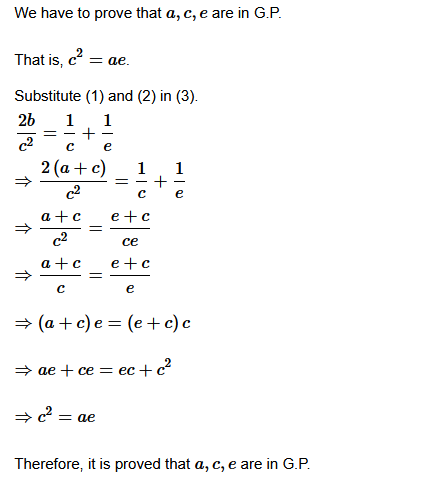 We have to prove that $a, c, e$ are in G.P.

That is, $c^2 = ae$.

Substitute (1) and (2) in (3).

$\frac{2b}{c^2} = \frac{1}{c} + \frac{1}{e}$

$\Rightarrow \frac{2(a+c)}{c^2} = \frac{1}{c} + \frac{1}{e}$

$\Rightarrow \frac{a+c}{c^2} = \frac{e+c}{ce}$

$\Rightarrow \frac{a+c}{c} = \frac{e+c}{e}$

$\Rightarrow (a+c)e = (e+c)c$

$\Rightarrow ae + ce = ec + c^2$

$\Rightarrow c^2 = ae$

Therefore, it is proved that $a, c, e$ are in G.P.